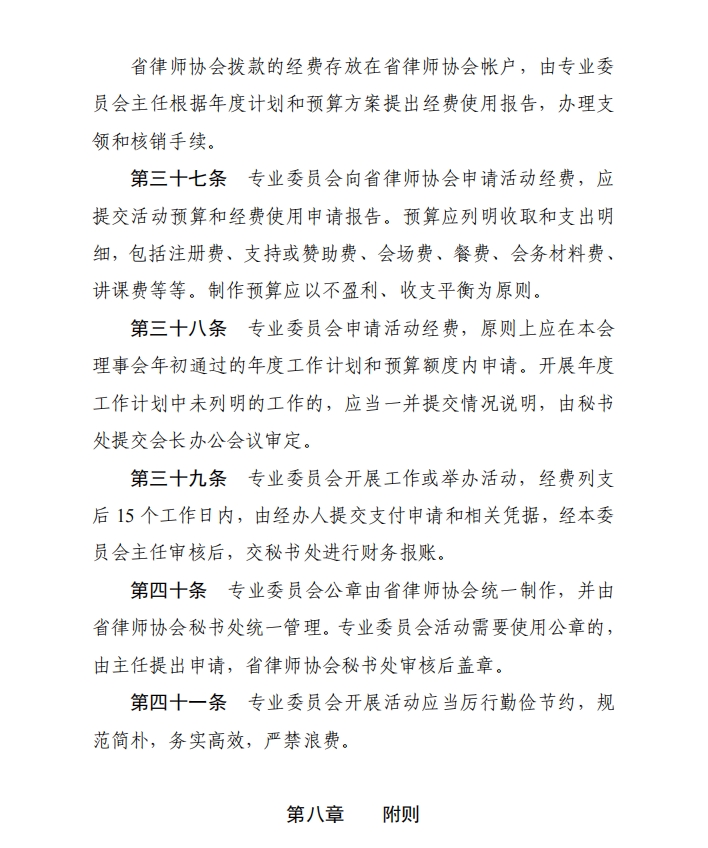 省律师协会拨款的经费存放在省律师协会帐户，由专业委员会主任根据年度计划和预算方案提出经费使用报告，办理支领和核销手续。

第三十七条　专业委员会向省律师协会申请活动经费，应提交活动预算和经费使用申请报告。预算应列明收取和支出明细，包括注册费、支持或赞助费、会场费、餐费、会务材料费、讲课费等等。制作预算应以不盈利、收支平衡为原则。

第三十八条　专业委员会申请活动经费，原则上应在本会理事会年初通过的年度工作计划和预算额度内申请。开展年度工作计划中未列明的工作的，应当一并提交情况说明，由秘书处提交会长办公会议审定。

第三十九条　专业委员会开展工作或举办活动，经费列支后 15 个工作日内，由经办人提交支付申请和相关凭据，经本委员会主任审核后，交秘书处进行财务报账。

第四十条　专业委员会公章由省律师协会统一制作，并由省律师协会秘书处统一管理。专业委员会活动需要使用公章的，由主任提出申请，省律师协会秘书处审核后盖章。

第四十一条　专业委员会开展活动应当厉行勤俭节约，规范简朴，务实高效，严禁浪费。

第八章　　附则